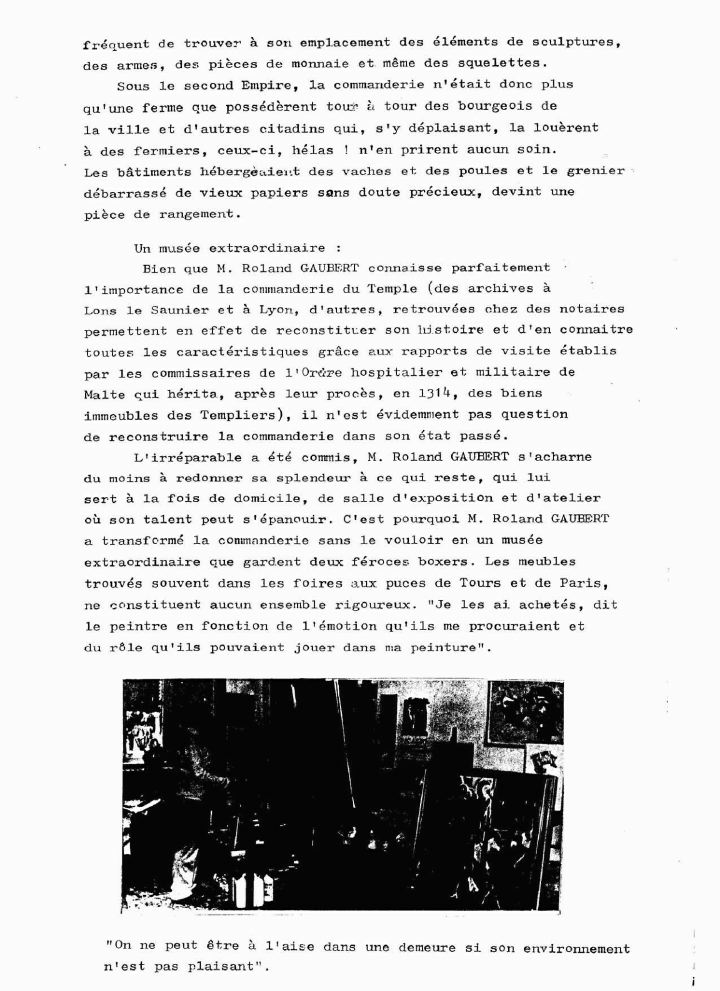 fréquent de trouver à son emplacement des éléments de sculptures, des armes, des pièces de monnaie et même des squelettes.

Sous le second Empire, la commanderie n'était donc plus qu'une ferme que possédèrent tour à tour des bourgeois de la ville et d'autres citadins qui, s'y déplaisant, la louèrent à des fermiers, ceux-ci, hélas ! n'en prirent aucun soin. Les bâtiments hébergeaient des vaches et des poules et le grenier débarrassé de vieux papiers sans doute précieux, devint une pièce de rangement.

Un musée extraordinaire :

Bien que M. Roland GAUBERT connaisse parfaitement l'importance de la commanderie du Temple (des archives à Lons le Saunier et à Lyon, d'autres, retrouvées chez des notaires permettent en effet de reconstituer son histoire et d'en connaitre toutes les caractéristiques grâce aux rapports de visite établis par les commissaires de l'Ordre hospitalier et militaire de Malte qui hérita, après leur procès, en 1314, des biens immeubles des Templiers), il n'est évidemment pas question de reconstruire la commanderie dans son état passé.

L'irréparable a été commis, M. Roland GAUBERT s'acharne du moins à redonner sa splendeur à ce qui reste, qui lui sert à la fois de domicile, de salle d'exposition et d'atelier où son talent peut s'épanouir. C'est pourquoi M. Roland GAUBERT a transformé la commanderie sans le vouloir en un musée extraordinaire que gardent deux féroces boxers. Les meubles trouvés souvent dans les foires aux puces de Tours et de Paris, ne constituent aucun ensemble rigoureux. "Je les ai achetés, dit le peintre en fonction de l'émotion qu'ils me procuraient et du rôle qu'ils pouvaient jouer dans ma peinture".

"On ne peut être à l'aise dans une demeure si son environnement n'est pas plaisant".